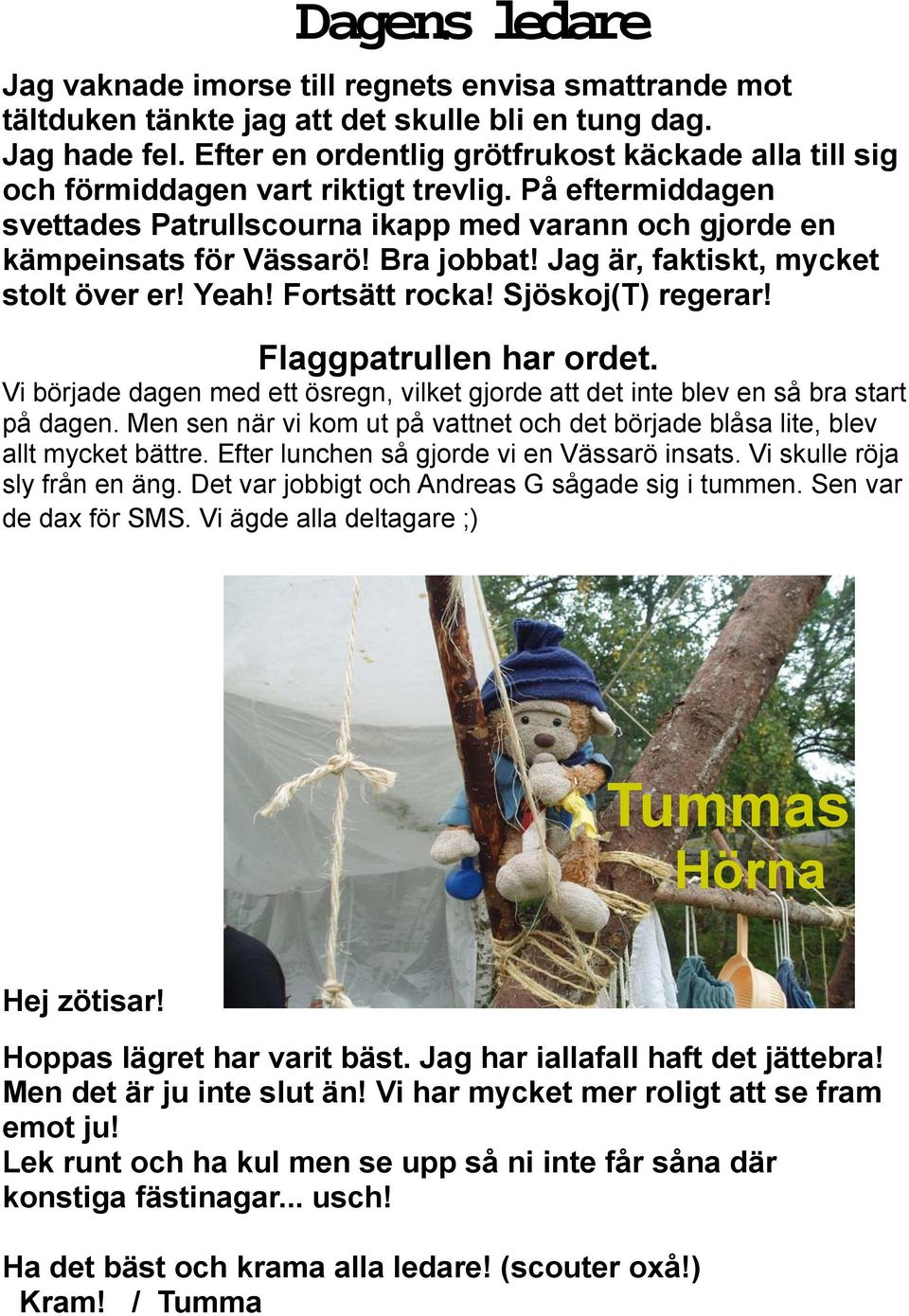 Dagens ledare

Jag vaknade imorse till regnets envisa smattrande mot tältduken tänkte jag att det skulle bli en tung dag. Jag hade fel. Efter en ordentlig grötfrukost käckade alla till sig och förmiddagen vart riktigt trevlig. På eftermiddagen svettades Patrullscourna ikapp med varann och gjorde en kämpeinsats för Vässarö! Bra jobbat! Jag är, faktiskt, mycket stolt över er! Yeah! Fortsätt rocka! Sjöskoj(T) regerar!

Flaggpatrullen har ordet.

Vi började dagen med ett ösregn, vilket gjorde att det inte blev en så bra start på dagen. Men sen när vi kom ut på vattnet och det började blåsa lite, blev allt mycket bättre. Efter lunchen så gjorde vi en Vässarö insats. Vi skulle röja sly från en äng. Det var jobbigt och Andreas G sågade sig i tummen. Sen var de dax för SMS. Vi ägde alla deltagare ;)

Tummas Hörna

Hej zötisar!

Hoppas lägret har varit bäst. Jag har iallafall haft det jättebra! Men det är ju inte slut än! Vi har mycket mer roligt att se fram emot ju!
Lek runt och ha kul men se upp så ni inte får såna där konstiga fästinagar... usch!

Ha det bäst och krama alla ledare! (scouter oxå!)
Kram! / Tumma